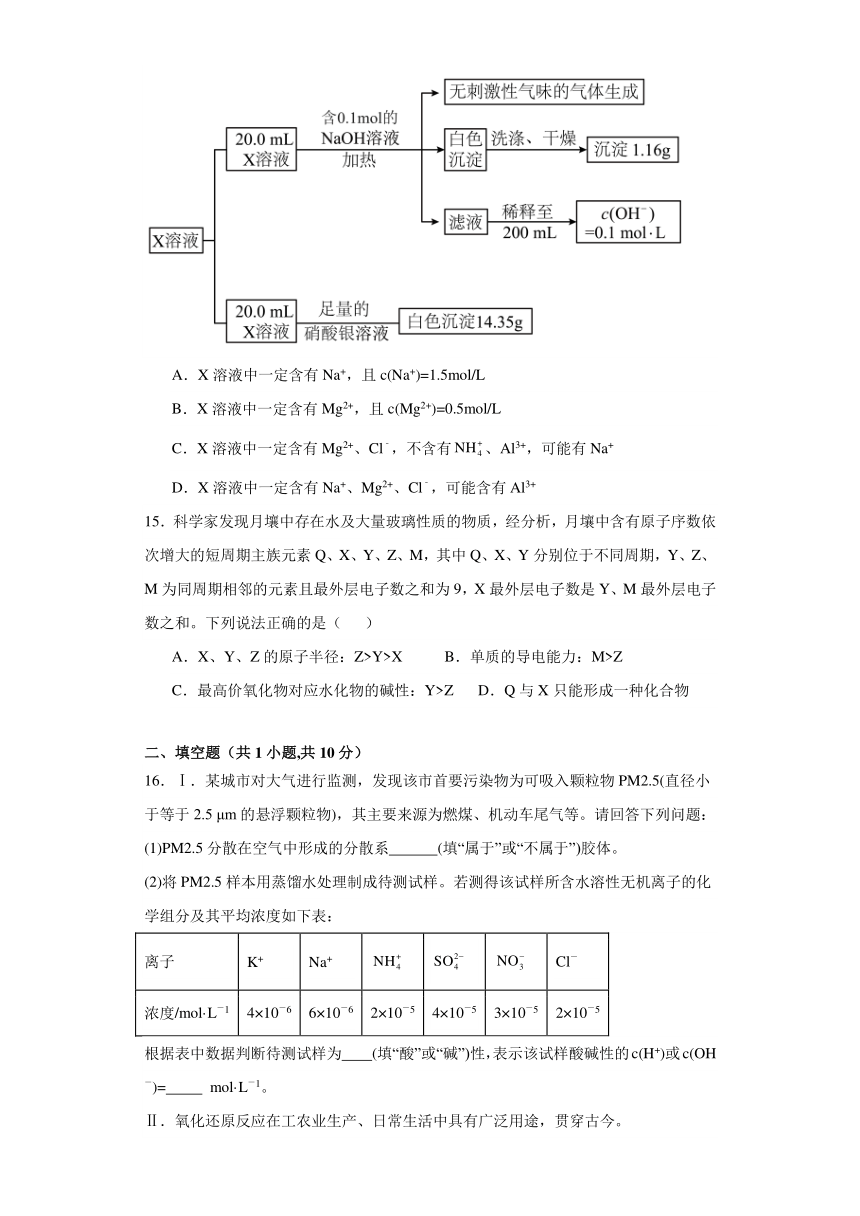 X溶液

20.0 mL X溶液

含0.1mol的 NaOH溶液 加热

无刺激性气味的气体生成

白色沉淀

洗涤、干燥

沉淀 1.16g

滤液

稀释至 200 mL

$c(OH^-)$ =0.1 mol·L

20.0 mL X溶液

足量的 硝酸银溶液

白色沉淀14.35g

A．X 溶液中一定含有 $Na^+$，且 $c(Na^+)$=1.5mol/L

B．X 溶液中一定含有 $Mg^{2+}$，且 $c(Mg^{2+})$=0.5mol/L

C．X 溶液中一定含有 $Mg^{2+}$、$Cl^-$，不含有 $NH_4^+$、$Al^{3+}$，可能有 $Na^+$

D．X 溶液中一定含有 $Na^+$、$Mg^{2+}$、$Cl^-$，可能含有 $Al^{3+}$

15．科学家发现月壤中存在水及大量玻璃性质的物质，经分析，月壤中含有原子序数依次增大的短周期主族元素 Q、X、Y、Z、M，其中 Q、X、Y 分别位于不同周期，Y、Z、M 为同周期相邻的元素且最外层电子数之和为 9，X 最外层电子数是 Y、M 最外层电子数之和。下列说法正确的是（　　）

A．X、Y、Z 的原子半径：Z>Y>X　　B．单质的导电能力：M>Z

C．最高价氧化物对应水化物的碱性：Y>Z　　D．Q 与 X 只能形成一种化合物

二、填空题（共 1 小题,共 10 分）

16．Ⅰ．某城市对大气进行监测，发现该市首要污染物为可吸入颗粒物 PM2.5(直径小于等于 2.5 μm 的悬浮颗粒物)，其主要来源为燃煤、机动车尾气等。请回答下列问题：

(1)PM2.5 分散在空气中形成的分散系______(填“属于”或“不属于”)胶体。

(2)将 PM2.5 样本用蒸馏水处理制成待测试样。若测得该试样所含水溶性无机离子的化学组分及其平均浓度如下表：

| 离子 | $K^+$ | $Na^+$ | $NH_4^+$ | $SO_4^{2-}$ | $NO_3^-$ | $Cl^-$ |
|---|---|---|---|---|---|---|
| 浓度/mol·$L^{-1}$ | $4\times10^{-6}$ | $6\times10^{-6}$ | $2\times10^{-5}$ | $4\times10^{-5}$ | $3\times10^{-5}$ | $2\times10^{-5}$ |

根据表中数据判断待测试样为____(填“酸”或“碱”)性，表示该试样酸碱性的 $c(H^+)$或 $c(OH^-)$=_____ mol·$L^{-1}$。

Ⅱ．氧化还原反应在工农业生产、日常生活中具有广泛用途，贯穿古今。